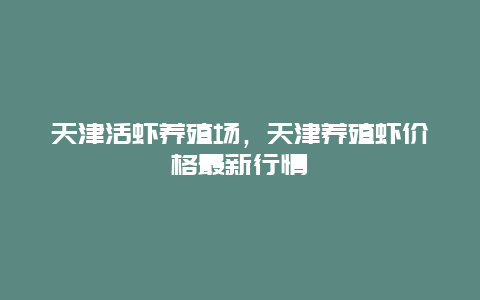 天津活虾养殖场，天津养殖虾价格最新行情